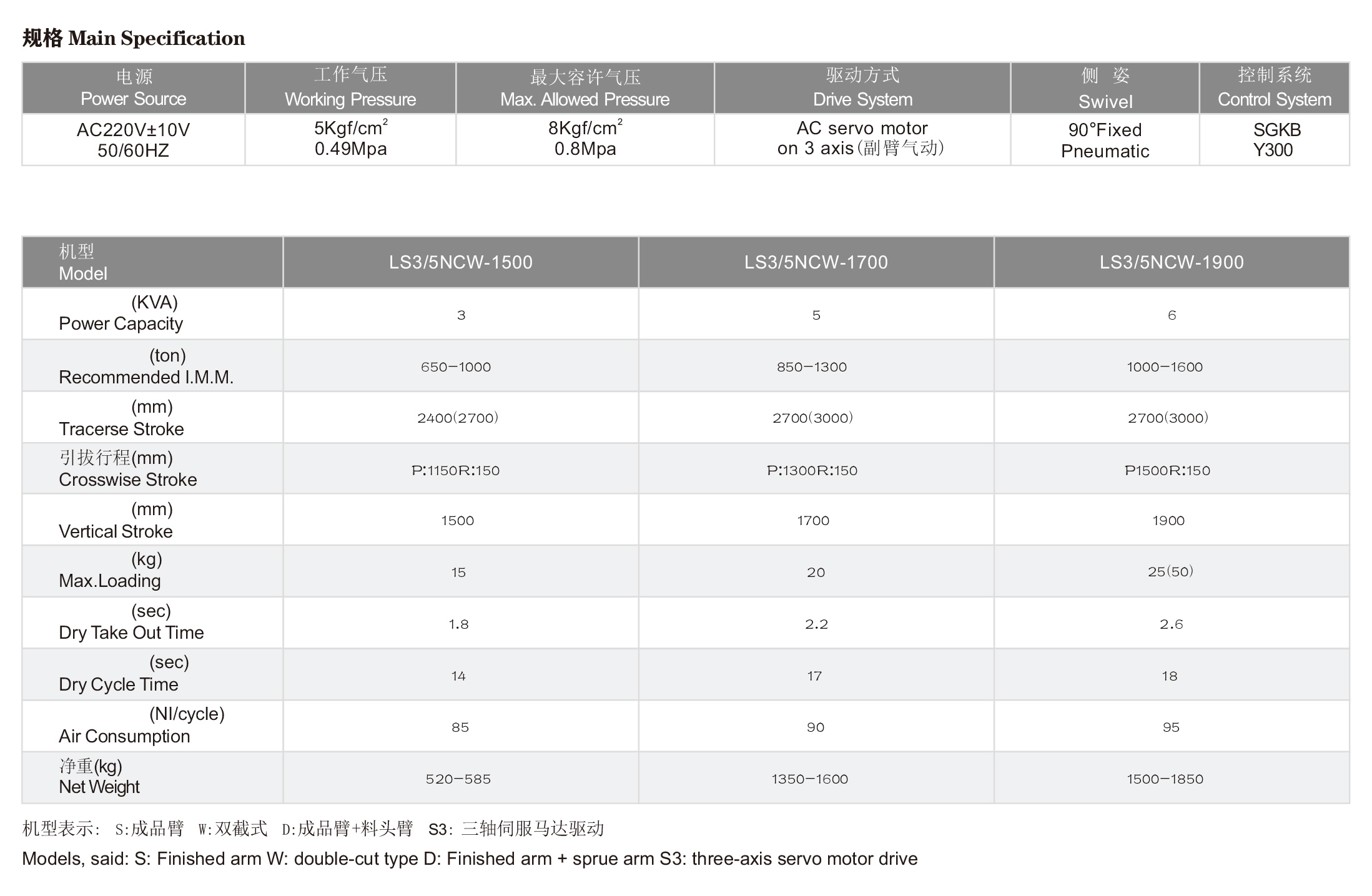 规格 Main Specification

| 电源 Power Source | 工作气压 Working Pressure | 最大容许气压 Max. Allowed Pressure | 驱动方式 Drive System | 侧 姿 Swivel | 控制系统 Control System |
|---|---|---|---|---|---|
| AC220V±10V 50/60HZ | 5Kgf/cm$^2$ 0.49Mpa | 8Kgf/cm$^2$ 0.8Mpa | AC servo motor on 3 axis(副臂气动) | 90°Fixed Pneumatic | SGKB Y300 |

| 机型 Model | LS3/5NCW-1500 | LS3/5NCW-1700 | LS3/5NCW-1900 |
|---|---|---|---|
| (KVA) Power Capacity | 3 | 5 | 6 |
| (ton) Recommended I.M.M. | 650-1000 | 850-1300 | 1000-1600 |
| (mm) Tracerse Stroke | 2400(2700) | 2700(3000) | 2700(3000) |
| 引拔行程(mm) Crosswise Stroke | P:1150R:150 | P:1300R:150 | P1500R:150 |
| (mm) Vertical Stroke | 1500 | 1700 | 1900 |
| (kg) Max.Loading | 15 | 20 | 25(50) |
| (sec) Dry Take Out Time | 1.8 | 2.2 | 2.6 |
| (sec) Dry Cycle Time | 14 | 17 | 18 |
| (NI/cycle) Air Consumption | 85 | 90 | 95 |
| 净重(kg) Net Weight | 520-585 | 1350-1600 | 1500-1850 |

机型表示: S:成品臂 W:双截式 D:成品臂+料头臂 S3: 三轴伺服马达驱动
Models, said: S: Finished arm W: double-cut type D: Finished arm + sprue arm S3: three-axis servo motor drive